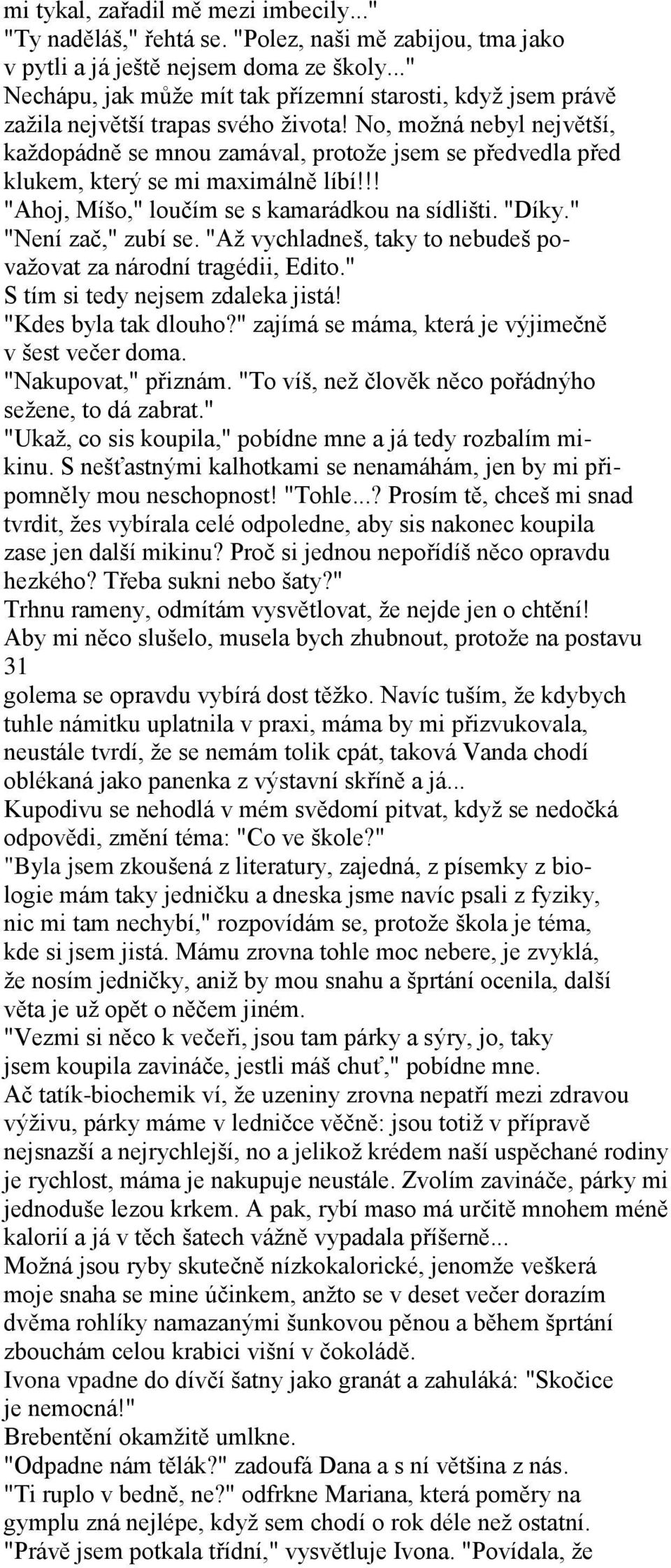 mi tykal, zařadil mě mezi imbecily..."
"Ty naděláš," řehtá se. "Polez, naši mě zabijou, tma jako v pytli a já ještě nejsem doma ze školy..."
Nechápu, jak může mít tak přízemní starosti, když jsem právě zažila největší trapas svého života! No, možná nebyl největší, každopádně se mnou zamával, protože jsem se předvedla před klukem, který se mi maximálně líbí!!!
"Ahoj, Míšo," loučím se s kamarádkou na sídlišti. "Díky."
"Není zač," zubí se. "Až vychladneš, taky to nebudeš považovat za národní tragédii, Edito."
S tím si tedy nejsem zdaleka jistá!
"Kdes byla tak dlouho?" zajímá se máma, která je výjimečně v šest večer doma.
"Nakupovat," přiznám. "To víš, než člověk něco pořádnýho sežene, to dá zabrat."
"Ukaž, co sis koupila," pobídne mne a já tedy rozbalím mikinu. S nešťastnými kalhotkami se nenamáhám, jen by mi připomněly mou neschopnost! "Tohle...? Prosím tě, chceš mi snad tvrdit, žes vybírala celé odpoledne, aby sis nakonec koupila zase jen další mikinu? Proč si jednou nepořídíš něco opravdu hezkého? Třeba sukni nebo šaty?"
Trhnu rameny, odmítám vysvětlovat, že nejde jen o chtění!
Aby mi něco slušelo, musela bych zhubnout, protože na postavu
31
golema se opravdu vybírá dost těžko. Navíc tuším, že kdybych tuhle námitku uplatnila v praxi, máma by mi přizvukovala, neustále tvrdí, že se nemám tolik cpát, taková Vanda chodí oblékaná jako panenka z výstavní skříně a já...
Kupodivu se nehodlá v mém svědomí pitvat, když se nedočká odpovědi, změní téma: "Co ve škole?"
"Byla jsem zkoušená z literatury, zajedná, z písemky z biologie mám taky jedničku a dneska jsme navíc psali z fyziky, nic mi tam nechybí," rozpovídám se, protože škola je téma, kde si jsem jistá. Mámu zrovna tohle moc nebere, je zvyklá, že nosím jedničky, aniž by mou snahu a šprtání ocenila, další věta je už opět o něčem jiném.
"Vezmi si něco k večeři, jsou tam párky a sýry, jo, taky jsem koupila zavináče, jestli máš chuť," pobídne mne.
Ač tatík-biochemik ví, že uzeniny zrovna nepatří mezi zdravou výživu, párky máme v ledničce věčně: jsou totiž v přípravě nejsnazší a nejrychlejší, no a jelikož krédem naší uspěchané rodiny je rychlost, máma je nakupuje neustále. Zvolím zavináče, párky mi jednoduše lezou krkem. A pak, rybí maso má určitě mnohem méně kalorií a já v těch šatech vážně vypadala příšerně...
Možná jsou ryby skutečně nízkokalorické, jenomže veškerá moje snaha se mine účinkem, anžto se v deset večer dorazím dvěma rohlíky namazanými šunkovou pěnou a během šprtání zbouchám celou krabici višní v čokoládě.
Ivona vpadne do dívčí šatny jako granát a zahuláká: "Skočice je nemocná!"
Brebentění okamžitě umlkne.
"Odpadne nám tělák?" zadoufá Dana a s ní většina z nás.
"Ti ruplo v bedně, ne?" odfrkne Mariana, která poměry na gymplu zná nejlépe, když sem chodí o rok déle než ostatní.
"Právě jsem potkala třídní," vysvětluje Ivona. "Povídala, že